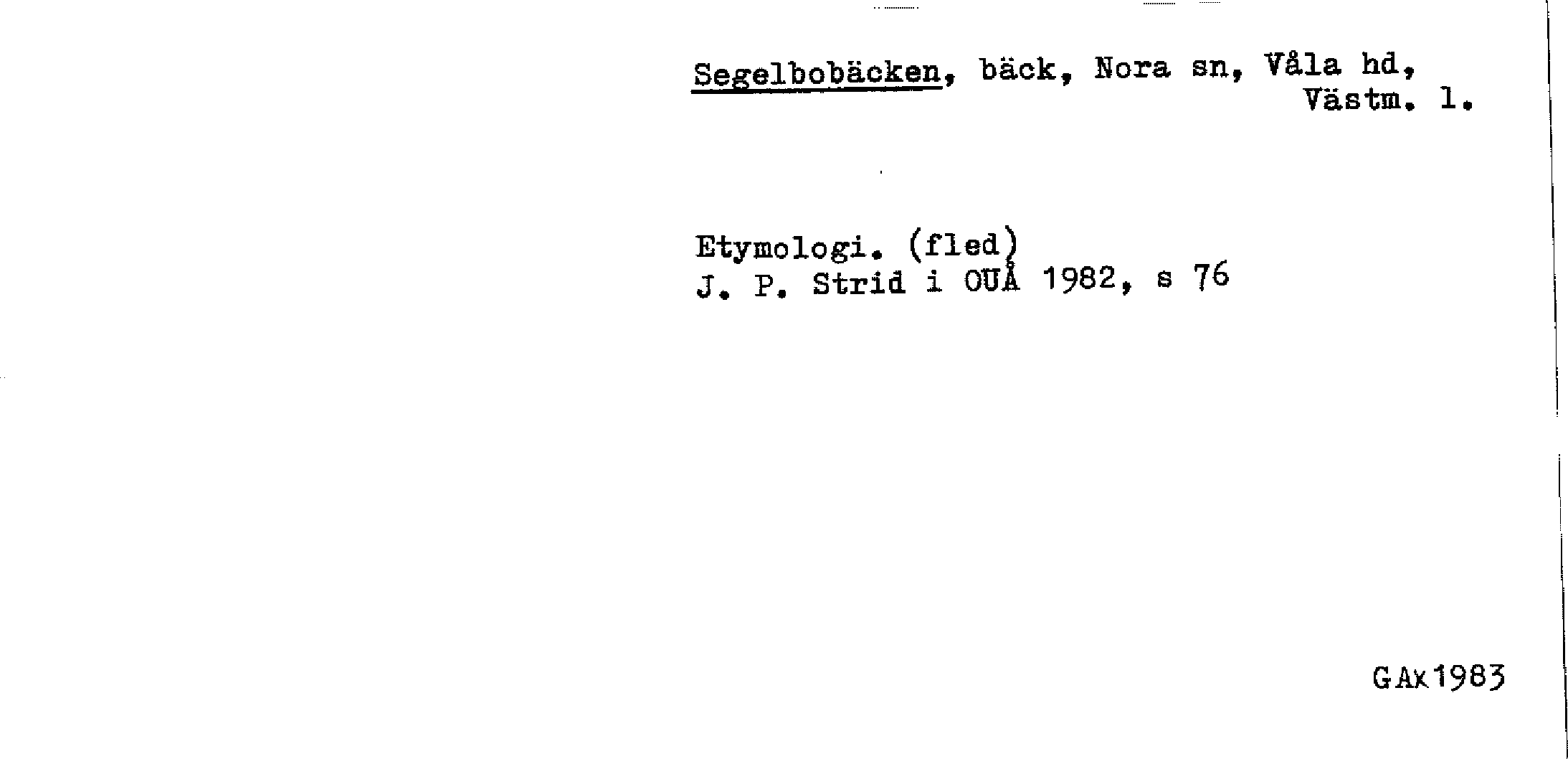 Segelbobäcken, bäck, Nora sn, Våla hd,
Västm. l.

Etymologi. (fled)
J. P. Strid i OUÅ 1982, s 76

GAx1983